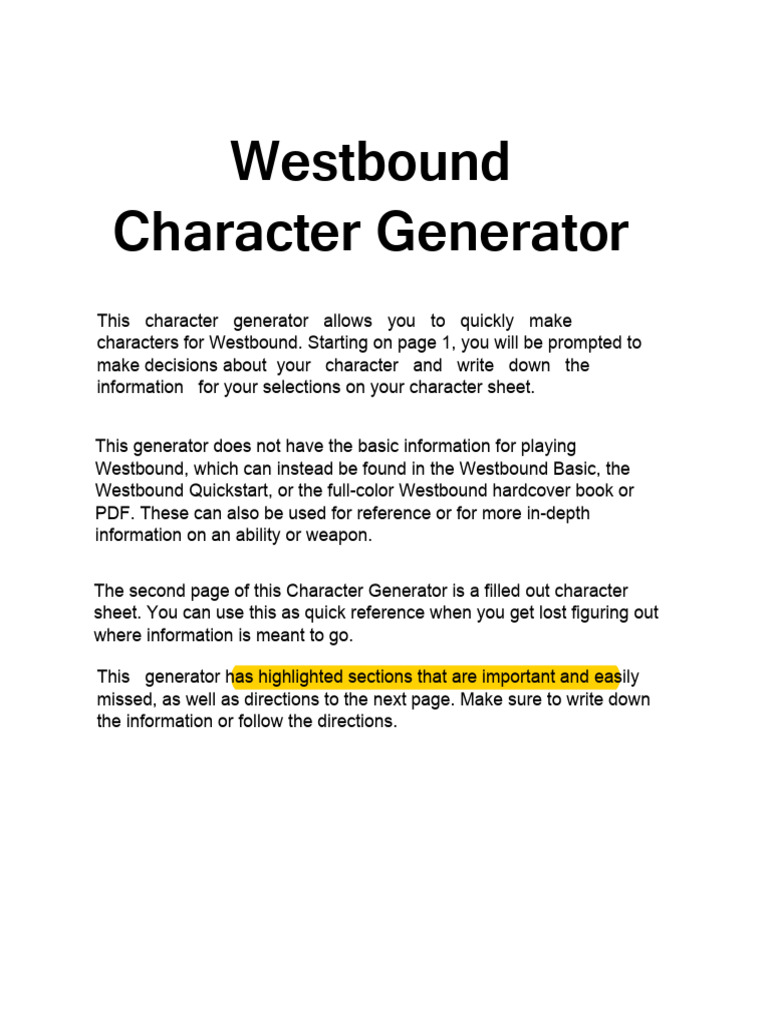 Westbound
Character Generator

This character generator allows you to quickly make characters for Westbound. Starting on page 1, you will be prompted to make decisions about your character and write down the information for your selections on your character sheet.

This generator does not have the basic information for playing Westbound, which can instead be found in the Westbound Basic, the Westbound Quickstart, or the full-color Westbound hardcover book or PDF. These can also be used for reference or for more in-depth information on an ability or weapon.

The second page of this Character Generator is a filled out character sheet. You can use this as quick reference when you get lost figuring out where information is meant to go.

This generator has highlighted sections that are important and easily missed, as well as directions to the next page. Make sure to write down the information or follow the directions.